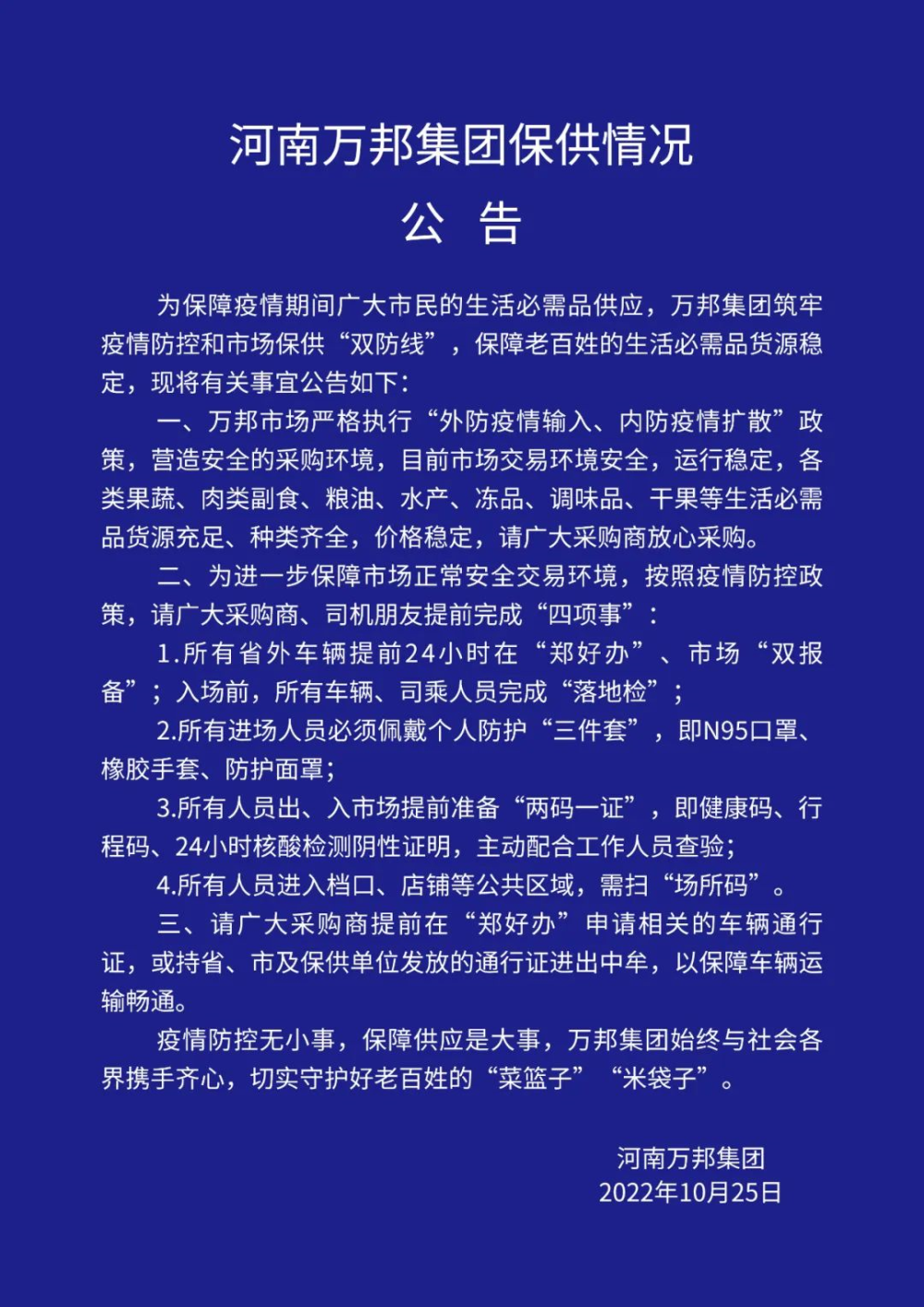 河南万邦集团保供情况
公 告

为保障疫情期间广大市民的生活必需品供应，万邦集团筑牢疫情防控和市场保供“双防线”，保障老百姓的生活必需品货源稳定，现将有关事宜公告如下：

一、万邦市场严格执行“外防疫情输入、内防疫情扩散”政策，营造安全的采购环境，目前市场交易环境安全，运行稳定，各类果蔬、肉类副食、粮油、水产、冻品、调味品、干果等生活必需品货源充足、种类齐全，价格稳定，请广大采购商放心采购。

二、为进一步保障市场正常安全交易环境，按照疫情防控政策，请广大采购商、司机朋友提前完成“四项事”：

1.所有省外车辆提前24小时在“郑好办”、市场“双报备”；入场前，所有车辆、司乘人员完成“落地检”；

2.所有进场人员必须佩戴个人防护“三件套”，即N95口罩、橡胶手套、防护面罩；

3.所有人员出、入市场提前准备“两码一证”，即健康码、行程码、24小时核酸检测阴性证明，主动配合工作人员查验；

4.所有人员进入档口、店铺等公共区域，需扫“场所码”。

三、请广大采购商提前在“郑好办”申请相关的车辆通行证，或持省、市及保供单位发放的通行证进出中牟，以保障车辆运输畅通。

疫情防控无小事，保障供应是大事，万邦集团始终与社会各界携手齐心，切实守护好老百姓的“菜篮子”“米袋子”。

河南万邦集团
2022年10月25日